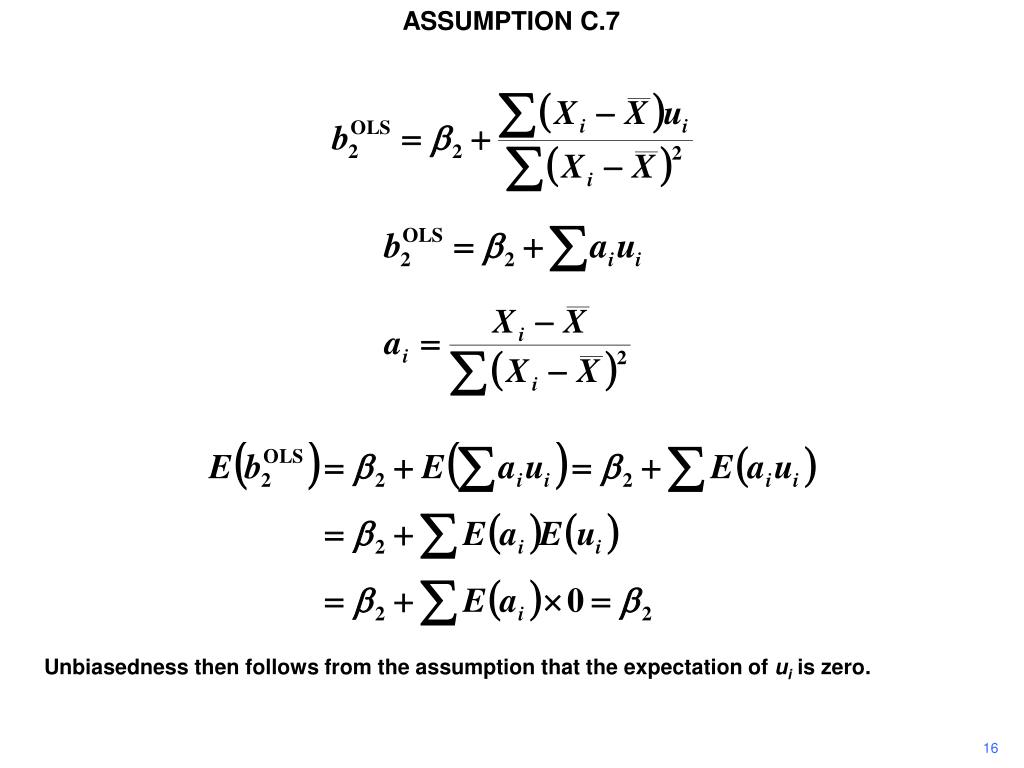 ASSUMPTION C.7

$b_2^{\text{OLS}} = \beta_2 + \frac{\sum (X_i - \overline{X}) u_i}{\sum (X_i - \overline{X})^2}$

$b_2^{\text{OLS}} = \beta_2 + \sum a_i u_i$

$a_i = \frac{X_i - \overline{X}}{\sum (X_i - \overline{X})^2}$

$E(b_2^{\text{OLS}}) = \beta_2 + E(\sum a_i u_i) = \beta_2 + \sum E(a_i u_i)$

$= \beta_2 + \sum E(a_i) E(u_i)$

$= \beta_2 + \sum E(a_i) \times 0 = \beta_2$

Unbiasedness then follows from the assumption that the expectation of $u_i$ is zero.

16